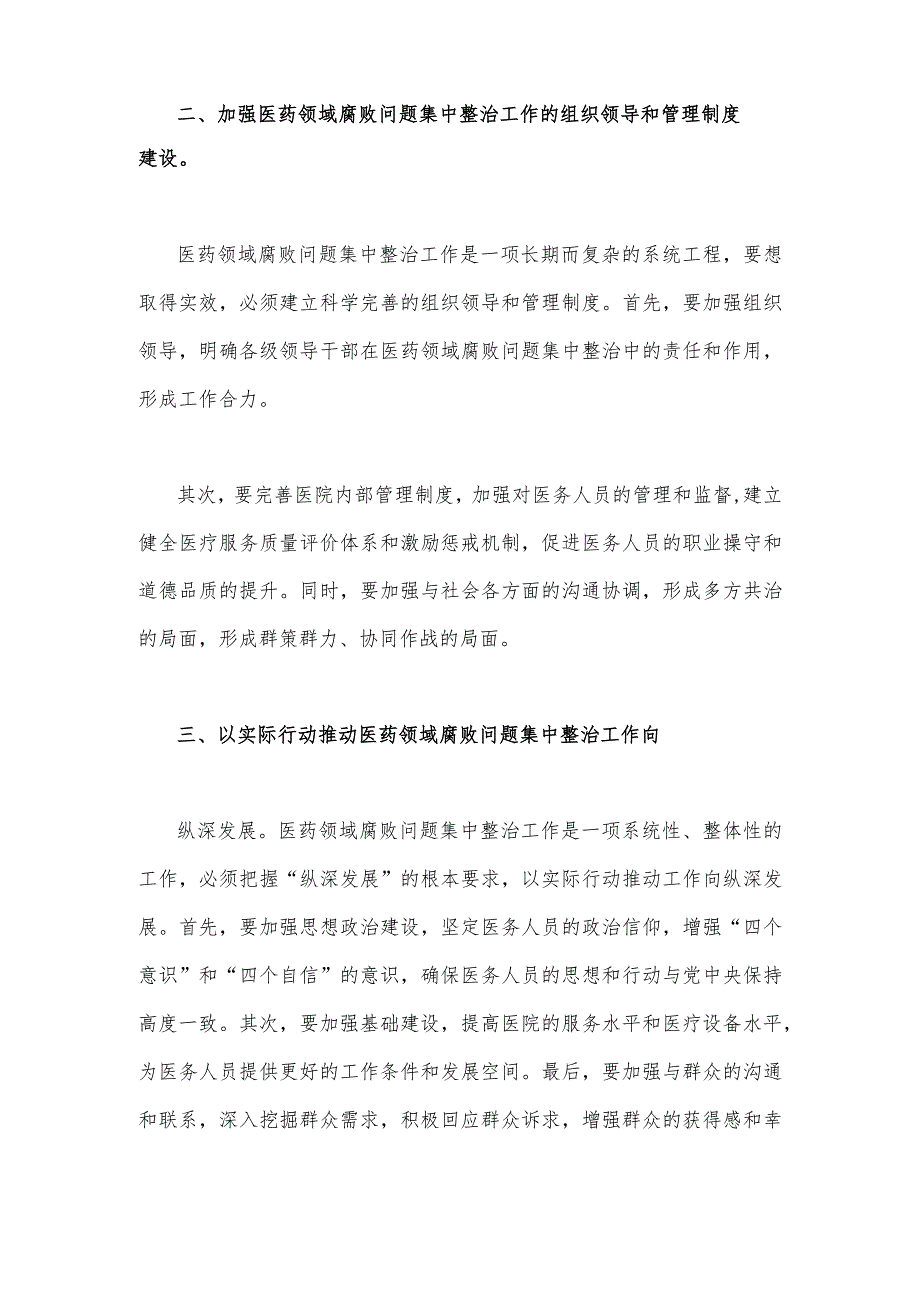 二、加强医药领域腐败问题集中整治工作的组织领导和管理制度建设。

医药领域腐败问题集中整治工作是一项长期而复杂的系统工程，要想取得实效，必须建立科学完善的组织领导和管理制度。首先，要加强组织领导，明确各级领导干部在医药领域腐败问题集中整治中的责任和作用，形成工作合力。

其次，要完善医院内部管理制度，加强对医务人员的管理和监督,建立健全医疗服务质量评价体系和激励惩戒机制，促进医务人员的职业操守和道德品质的提升。同时，要加强与社会各方面的沟通协调，形成多方共治的局面，形成群策群力、协同作战的局面。

三、以实际行动推动医药领域腐败问题集中整治工作向

纵深发展。医药领域腐败问题集中整治工作是一项系统性、整体性的工作，必须把握“纵深发展”的根本要求，以实际行动推动工作向纵深发展。首先，要加强思想政治建设，坚定医务人员的政治信仰，增强“四个意识”和“四个自信”的意识，确保医务人员的思想和行动与党中央保持高度一致。其次，要加强基础建设，提高医院的服务水平和医疗设备水平，为医务人员提供更好的工作条件和发展空间。最后，要加强与群众的沟通和联系，深入挖掘群众需求，积极回应群众诉求，增强群众的获得感和幸